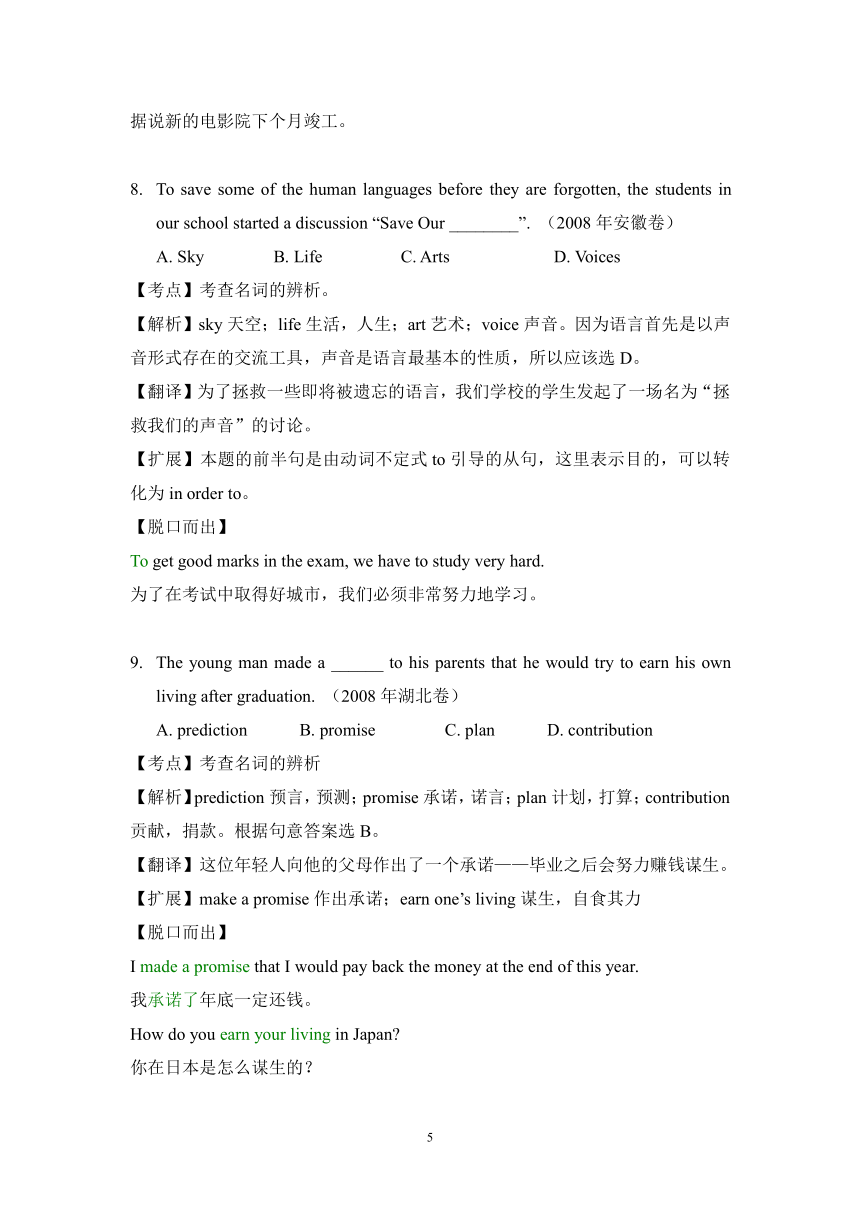 据说新的电影院下个月竣工。

8. To save some of the human languages before they are forgotten, the students in our school started a discussion “Save Our ________”. （2008 年安徽卷）

A. Sky B. Life C. Arts D. Voices

【考点】考查名词的辨析。

【解析】sky 天空；life 生活，人生；art 艺术；voice 声音。因为语言首先是以声音形式存在的交流工具，声音是语言最基本的性质，所以应该选 D。

【翻译】为了拯救一些即将被遗忘的语言，我们学校的学生发起了一场名为“拯救我们的声音”的讨论。

【扩展】本题的前半句是由动词不定式 to 引导的从句，这里表示目的，可以转化为 in order to。

【脱口而出】

To get good marks in the exam, we have to study very hard.

为了在考试中取得好城市，我们必须非常努力地学习。

9. The young man made a ______ to his parents that he would try to earn his own living after graduation. （2008 年湖北卷）

A. prediction B. promise C. plan D. contribution

【考点】考查名词的辨析

【解析】prediction 预言，预测；promise 承诺，诺言；plan 计划，打算；contribution 贡献，捐款。根据句意答案选 B。

【翻译】这位年轻人向他的父母作出了一个承诺——毕业之后会努力赚钱谋生。

【扩展】make a promise 作出承诺；earn one’s living 谋生，自食其力

【脱口而出】

I made a promise that I would pay back the money at the end of this year.

我承诺了年底一定还钱。

How do you earn your living in Japan?

你在日本是怎么谋生的？

5